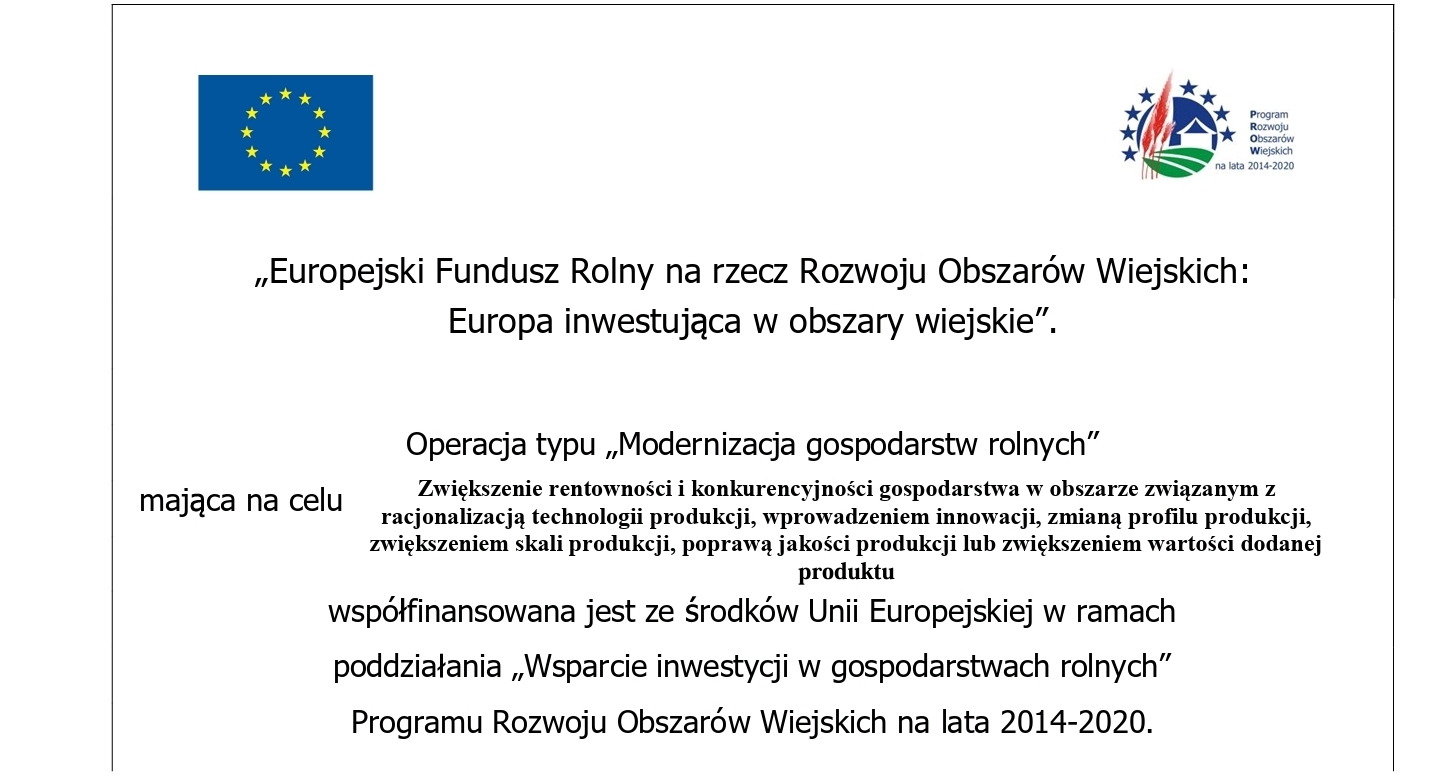 Program
Rozwoju
Obszarów
Wiejskich
na lata 2014-2020

„Europejski Fundusz Rolny na rzecz Rozwoju Obszarów Wiejskich: Europa inwestująca w obszary wiejskie”.

Operacja typu „Modernizacja gospodarstw rolnych”

mająca na celu Zwiększenie rentowności i konkurencyjności gospodarstwa w obszarze związanym z racjonalizacją technologii produkcji, wprowadzeniem innowacji, zmianą profilu produkcji, zwiększeniem skali produkcji, poprawą jakości produkcji lub zwiększeniem wartości dodanej produktu

współfinansowana jest ze środków Unii Europejskiej w ramach

poddziałania „Wsparcie inwestycji w gospodarstwach rolnych”

Programu Rozwoju Obszarów Wiejskich na lata 2014-2020.